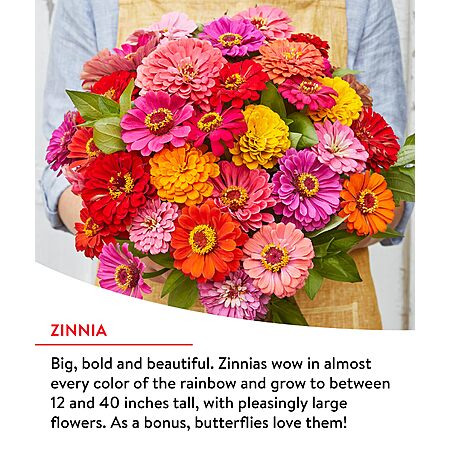 ZINNIA

Big, bold and beautiful. Zinnias wow in almost every color of the rainbow and grow to between 12 and 40 inches tall, with pleasingly large flowers. As a bonus, butterflies love them!